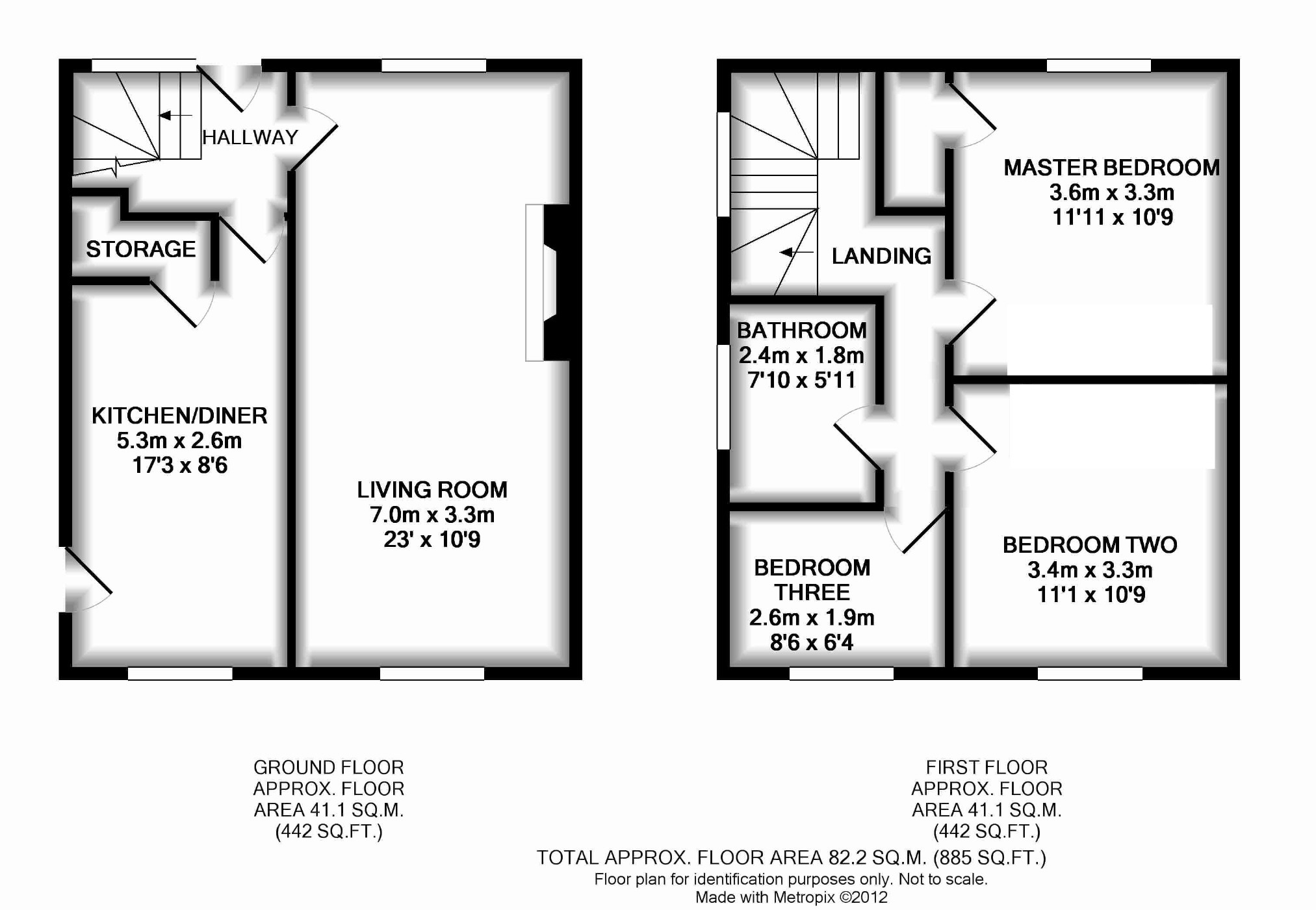 HALLWAY

STORAGE

KITCHEN/DINER
5.3m x 2.6m
17'3 x 8'6

LIVING ROOM
7.0m x 3.3m
23' x 10'9

MASTER BEDROOM
3.6m x 3.3m
11'11 x 10'9

LANDING

BATHROOM
2.4m x 1.8m
7'10 x 5'11

BEDROOM THREE
2.6m x 1.9m
8'6 x 6'4

BEDROOM TWO
3.4m x 3.3m
11'1 x 10'9

GROUND FLOOR
APPROX. FLOOR
AREA 41.1 SQ.M.
(442 SQ.FT.)

FIRST FLOOR
APPROX. FLOOR
AREA 41.1 SQ.M.
(442 SQ.FT.)

TOTAL APPROX. FLOOR AREA 82.2 SQ.M. (885 SQ.FT.)
Floor plan for identification purposes only. Not to scale.
Made with Metropix ©2012